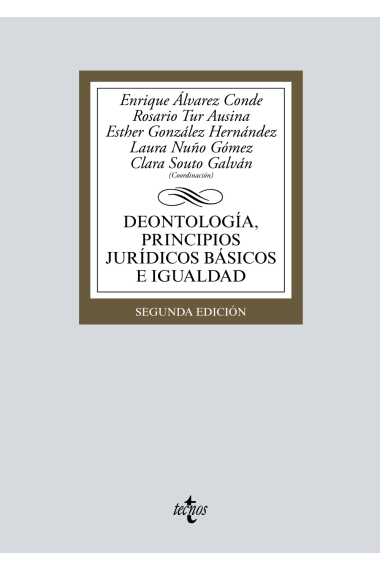 Enrique Álvarez Conde
Rosario Tur Ausina
Esther González Hernández
Laura Nuño Gómez
Clara Souto Galván
(Coordinación)

DEONTOLOGÍA, PRINCIPIOS JURÍDICOS BÁSICOS E IGUALDAD

SEGUNDA EDICIÓN

tecnos